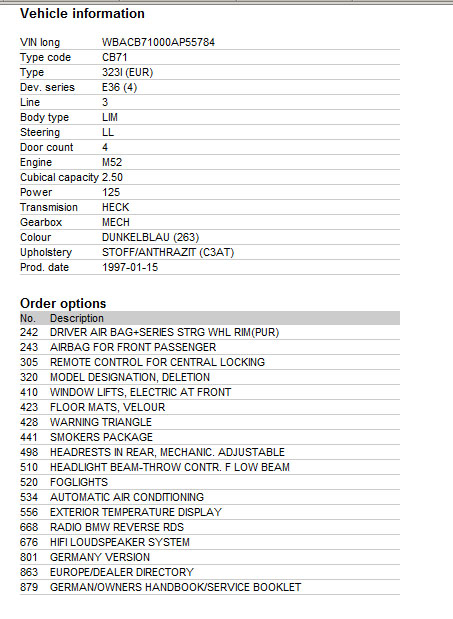 Vehicle information

| | |
|---|---|
| VIN long | WBACB71000AP55784 |
| Type code | CB71 |
| Type | 323I (EUR) |
| Dev. series | E36 (4) |
| Line | 3 |
| Body type | LIM |
| Steering | LL |
| Door count | 4 |
| Engine | M52 |
| Cubical capacity | 2.50 |
| Power | 125 |
| Transmision | HECK |
| Gearbox | MECH |
| Colour | DUNKELBLAU (263) |
| Upholstery | STOFF/ANTHRAZIT (C3AT) |
| Prod. date | 1997-01-15 |

Order options

| No. | Description |
|---|---|
| 242 | DRIVER AIR BAG+SERIES STRG WHL RIM(PUR) |
| 243 | AIRBAG FOR FRONT PASSENGER |
| 305 | REMOTE CONTROL FOR CENTRAL LOCKING |
| 320 | MODEL DESIGNATION, DELETION |
| 410 | WINDOW LIFTS, ELECTRIC AT FRONT |
| 423 | FLOOR MATS, VELOUR |
| 428 | WARNING TRIANGLE |
| 441 | SMOKERS PACKAGE |
| 498 | HEADRESTS IN REAR, MECHANIC. ADJUSTABLE |
| 510 | HEADLIGHT BEAM-THROW CONTR. F LOW BEAM |
| 520 | FOGLIGHTS |
| 534 | AUTOMATIC AIR CONDITIONING |
| 556 | EXTERIOR TEMPERATURE DISPLAY |
| 668 | RADIO BMW REVERSE RDS |
| 676 | HIFI LOUDSPEAKER SYSTEM |
| 801 | GERMANY VERSION |
| 863 | EUROPE/DEALER DIRECTORY |
| 879 | GERMAN/OWNERS HANDBOOK/SERVICE BOOKLET |